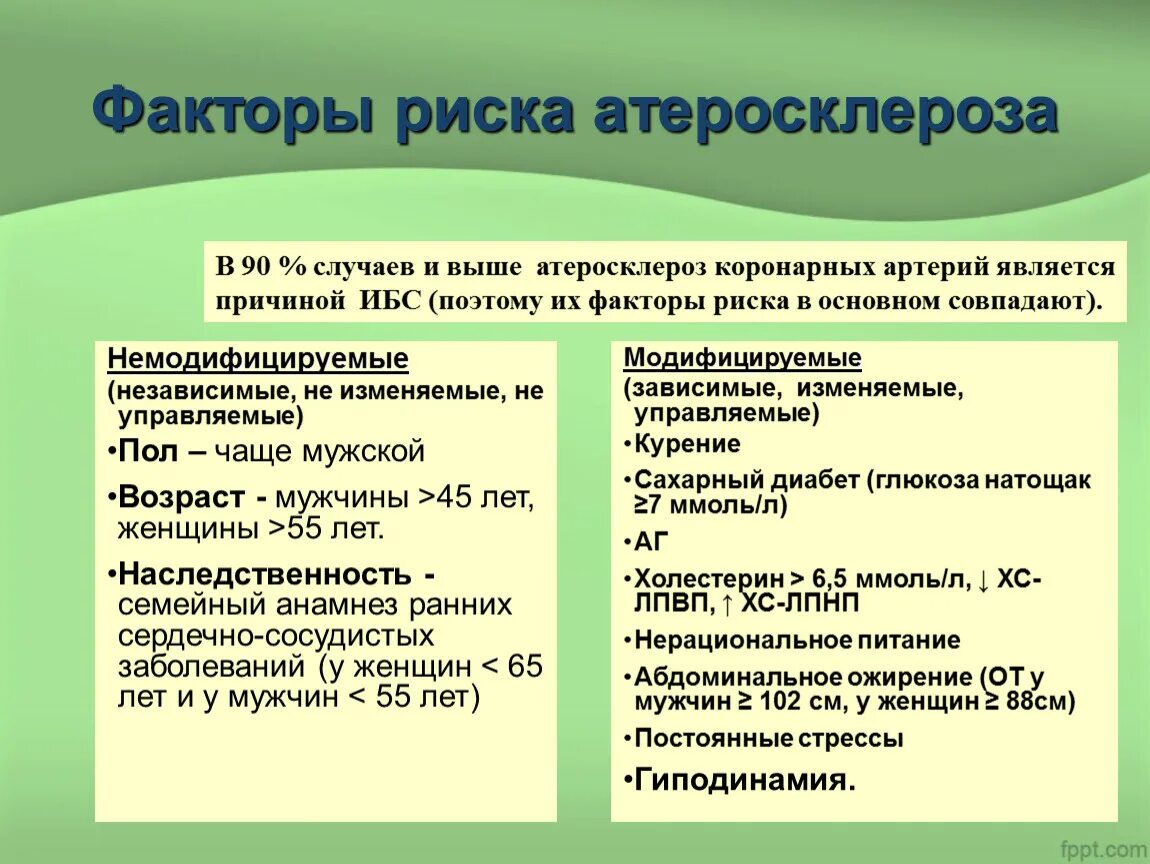 Факторы риска атеросклероза

В 90 % случаев и выше атеросклероз коронарных артерий является причиной ИБС (поэтому их факторы риска в основном совпадают).

Немодифицируемые
(независимые, не изменяемые, не управляемые)
•Пол – чаще мужской
•Возраст - мужчины >45 лет, женщины >55 лет.
•Наследственность - семейный анамнез ранних сердечно-сосудистых заболеваний (у женщин < 65 лет и у мужчин < 55 лет)

Модифицируемые
(зависимые, изменяемые, управляемые)
•Курение
•Сахарный диабет (глюкоза натощак ≥7 ммоль/л)
•АГ
•Холестерин > 6,5 ммоль/л, ↓ ХС-ЛПВП, ↑ ХС-ЛПНП
•Нерациональное питание
•Абдоминальное ожирение (ОТ у мужчин ≥ 102 см, у женщин ≥ 88см)
•Постоянные стрессы
•Гиподинамия.

fppt.com